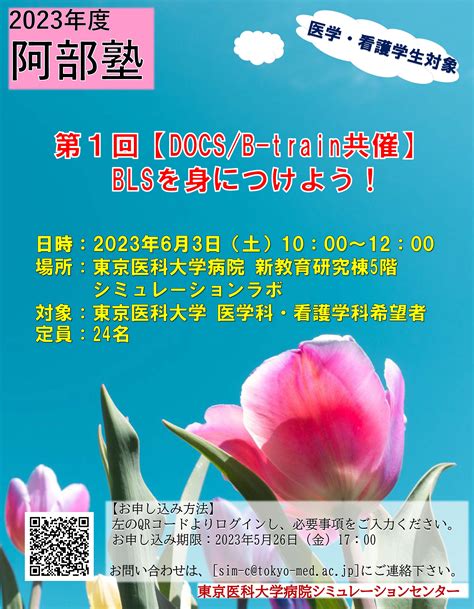 2023年度
阿部塾

医学・看護学生対象

第１回【DOCS/B-train共催】
BLSを身につけよう！

日時：2023年6月3日（土）10：00～12：00
場所：東京医科大学病院 新教育研究棟5階
シミュレーションラボ
対象：東京医科大学 医学科・看護学科希望者
定員：24名

【お申し込み方法】
左のQRコードよりログインし、必要事項をご入力ください。
お申し込み期限：2023年5月26日（金）17：00

お問い合わせは、[sim-c@tokyo-med.ac.jp]にご連絡下さい。

東京医科大学病院シミュレーションセンター